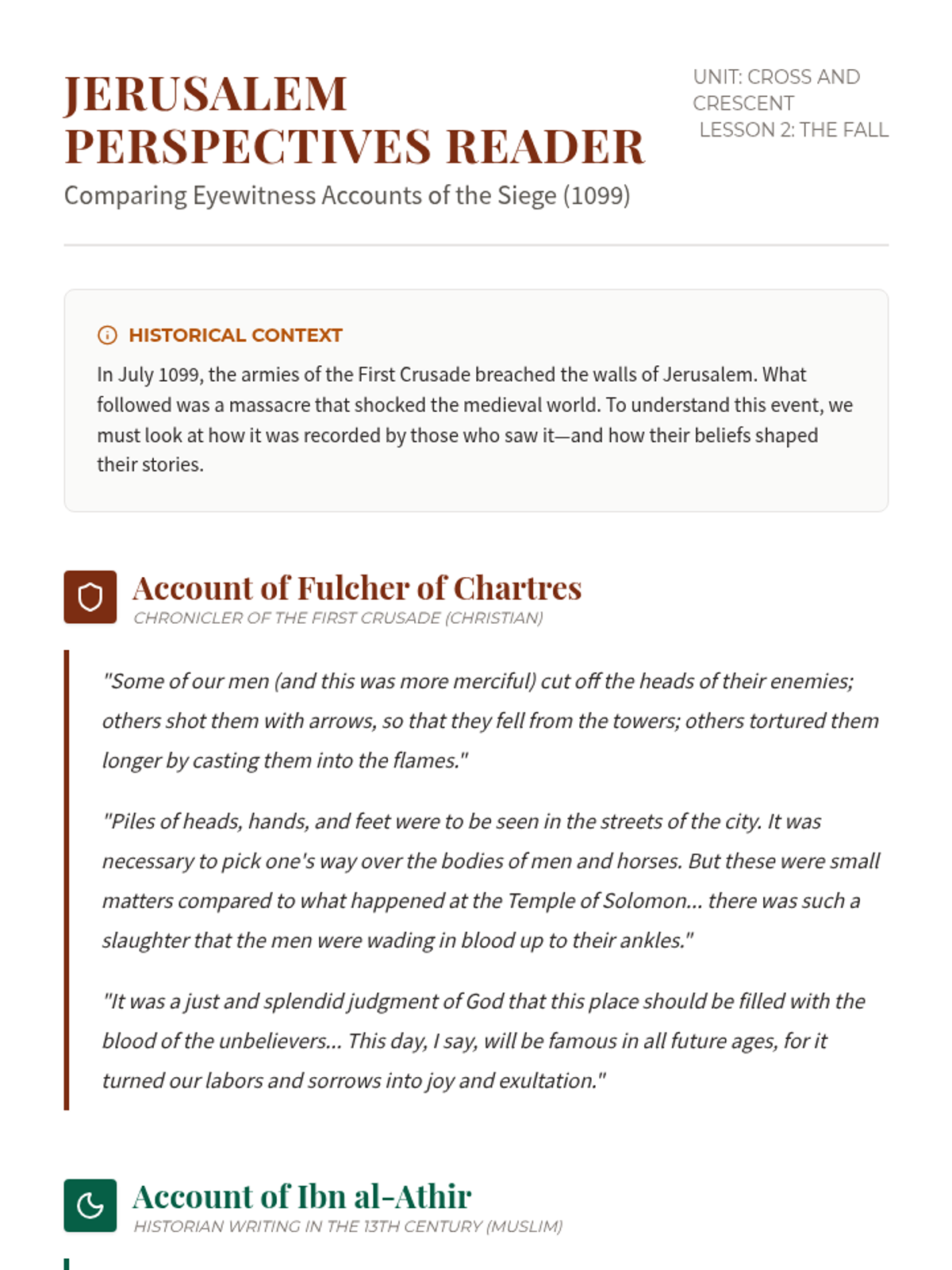 JERUSALEM PERSPECTIVES READER

Comparing Eyewitness Accounts of the Siege (1099)

UNIT: CROSS AND CRESCENT
LESSON 2: THE FALL

HISTORICAL CONTEXT

In July 1099, the armies of the First Crusade breached the walls of Jerusalem. What followed was a massacre that shocked the medieval world. To understand this event, we must look at how it was recorded by those who saw it—and how their beliefs shaped their stories.

Account of Fulcher of Chartres

CHRONICLER OF THE FIRST CRUSADE (CHRISTIAN)

"Some of our men (and this was more merciful) cut off the heads of their enemies; others shot them with arrows, so that they fell from the towers; others tortured them longer by casting them into the flames."

"Piles of heads, hands, and feet were to be seen in the streets of the city. It was necessary to pick one's way over the bodies of men and horses. But these were small matters compared to what happened at the Temple of Solomon... there was such a slaughter that the men were wading in blood up to their ankles."

"It was a just and splendid judgment of God that this place should be filled with the blood of the unbelievers... This day, I say, will be famous in all future ages, for it turned our labors and sorrows into joy and exultation."

Account of Ibn al-Athir

HISTORIAN WRITING IN THE 13TH CENTURY (MUSLIM)